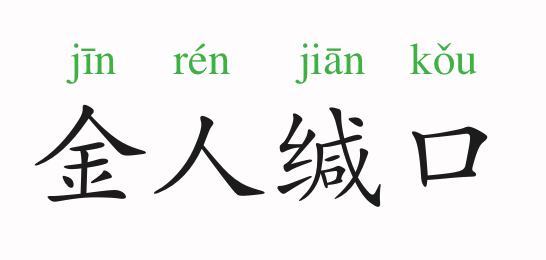 jīn rén jiān kǒu
金人缄口